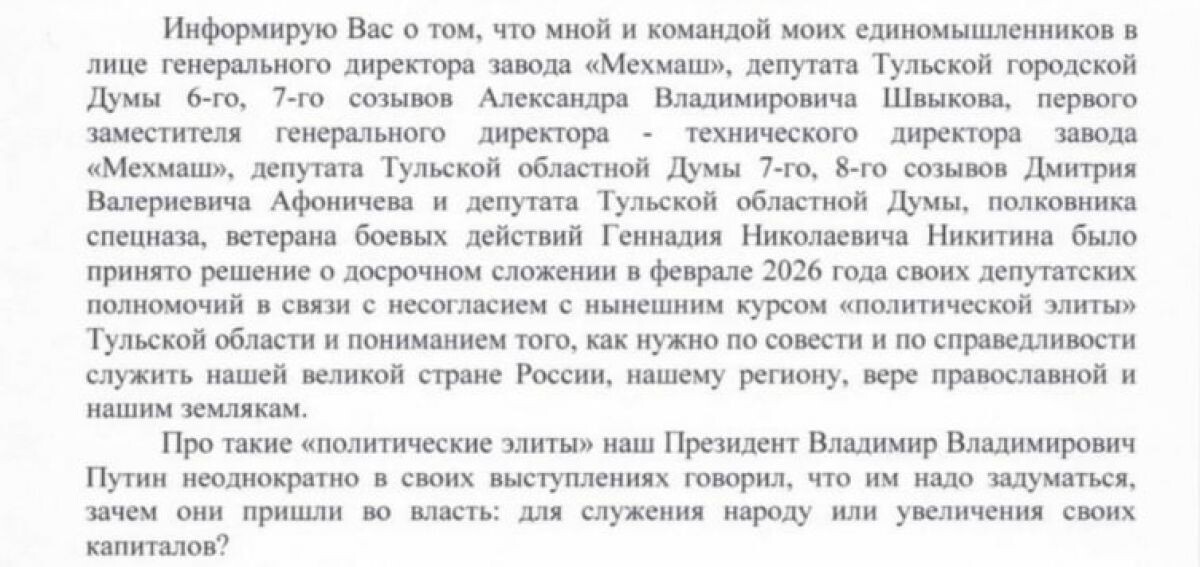 Информирую Вас о том, что мной и командой моих единомышленников в лице генерального директора завода «Мехмаш», депутата Тульской городской Думы 6-го, 7-го созывов Александра Владимировича Швыкова, первого заместителя генерального директора - технического директора завода «Мехмаш», депутата Тульской областной Думы 7-го, 8-го созывов Дмитрия Валериевича Афоничева и депутата Тульской областной Думы, полковника спецназа, ветерана боевых действий Геннадия Николаевича Никитина было принято решение о досрочном сложении в феврале 2026 года своих депутатских полномочий в связи с несогласием с нынешним курсом «политической элиты» Тульской области и пониманием того, как нужно по совести и по справедливости служить нашей великой стране России, нашему региону, вере православной и нашим землякам.

Про такие «политические элиты» наш Президент Владимир Владимирович Путин неоднократно в своих выступлениях говорил, что им надо задуматься, зачем они пришли во власть: для служения народу или увеличения своих капиталов?